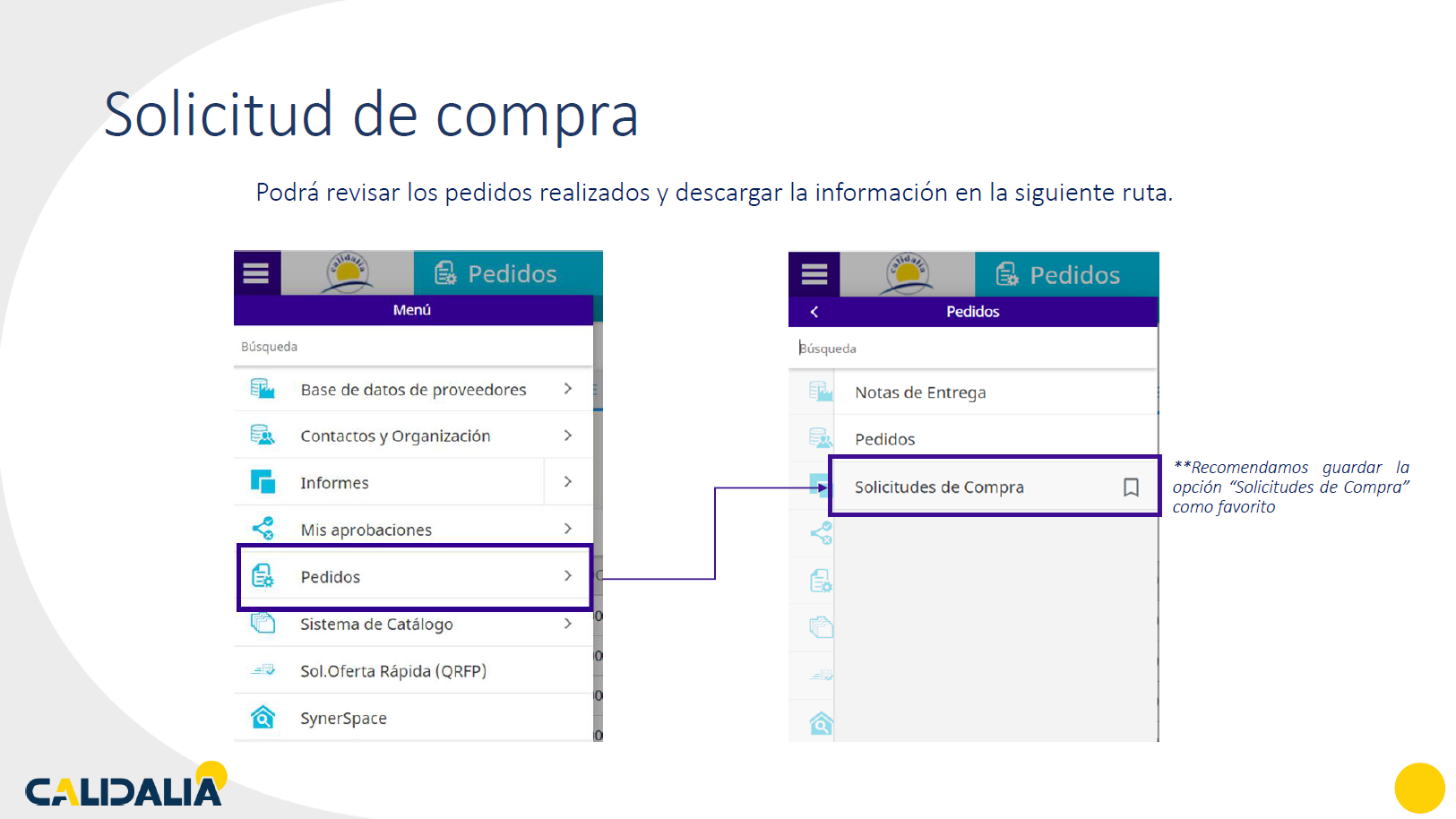 Solicitud de compra

Podrá revisar los pedidos realizados y descargar la información en la siguiente ruta.

Pedidos

Menú

Búsqueda

Base de datos de proveedores

Contactos y Organización

Informes

Mis aprobaciones

Pedidos

Sistema de Catálogo

Sol.Oferta Rápida (QRFP)

SynerSpace

Pedidos

Pedidos

Búsqueda

Notas de Entrega

Pedidos

Solicitudes de Compra

**Recomendamos guardar la opción "Solicitudes de Compra" como favorito

CALIDALIA